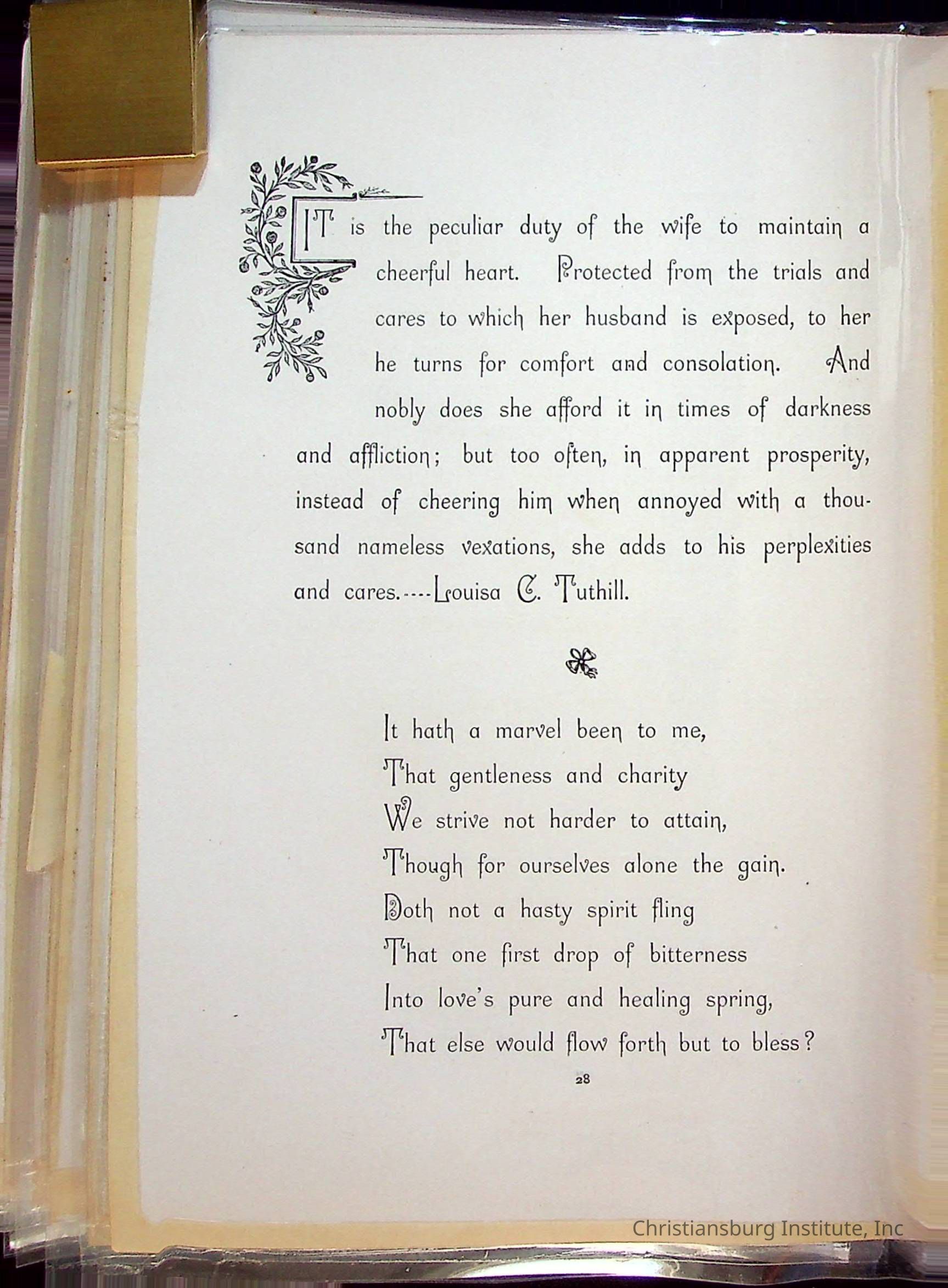 IT is the peculiar duty of the wife to maintain a cheerful heart. Protected from the trials and cares to which her husband is exposed, to her he turns for comfort and consolation. And nobly does she afford it in times of darkness and affliction; but too often, in apparent prosperity, instead of cheering him when annoyed with a thousand nameless vexations, she adds to his perplexities and cares.----Louisa C. Tuthill.

It hath a marvel been to me,
That gentleness and charity
We strive not harder to attain,
Though for ourselves alone the gain.
Doth not a hasty spirit fling
That one first drop of bitterness
Into love's pure and healing spring,
That else would flow forth but to bless?

28

Christiansburg Institute, Inc